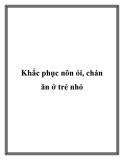 Khắc phục nôn ói, chán ăn ở trẻ nhỏ